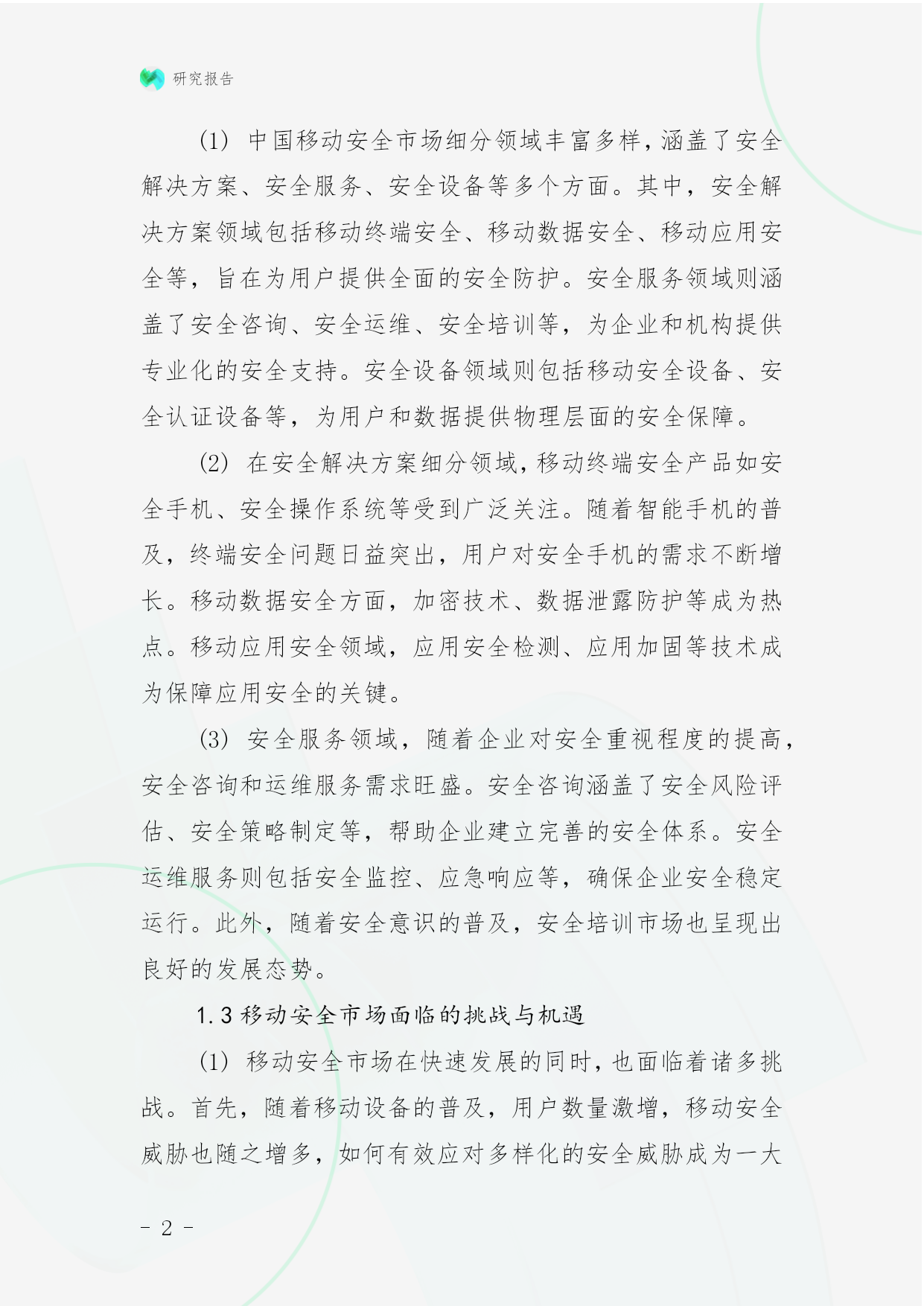 研究报告

(1) 中国移动安全市场细分领域丰富多样，涵盖了安全解决方案、安全服务、安全设备等多个方面。其中，安全解决方案领域包括移动终端安全、移动数据安全、移动应用安全等，旨在为用户提供全面的安全防护。安全服务领域则涵盖了安全咨询、安全运维、安全培训等，为企业和机构提供专业化的安全支持。安全设备领域则包括移动安全设备、安全认证设备等，为用户和数据提供物理层面的安全保障。

(2) 在安全解决方案细分领域，移动终端安全产品如安全手机、安全操作系统等受到广泛关注。随着智能手机的普及，终端安全问题日益突出，用户对安全手机的需求不断增长。移动数据安全方面，加密技术、数据泄露防护等成为热点。移动应用安全领域，应用安全检测、应用加固等技术成为保障应用安全的关键。

(3) 安全服务领域，随着企业对安全重视程度的提高，安全咨询和运维服务需求旺盛。安全咨询涵盖了安全风险评估、安全策略制定等，帮助企业建立完善的安全体系。安全运维服务则包括安全监控、应急响应等，确保企业安全稳定运行。此外，随着安全意识的普及，安全培训市场也呈现出良好的发展态势。

1.3 移动安全市场面临的挑战与机遇

(1) 移动安全市场在快速发展的同时，也面临着诸多挑战。首先，随着移动设备的普及，用户数量激增，移动安全威胁也随之增多，如何有效应对多样化的安全威胁成为一大

- 2 -